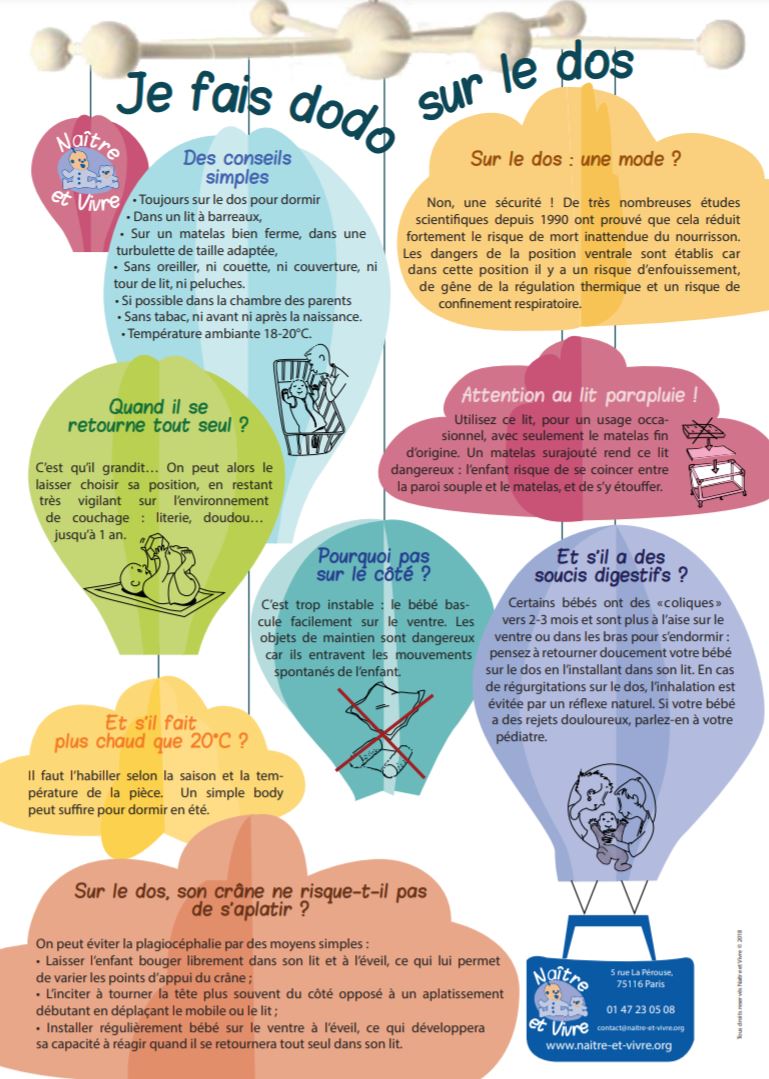 Je fais dodo sur le dos

Naître et Vivre

Des conseils simples

• Toujours sur le dos pour dormir
• Dans un lit à barreaux,
• Sur un matelas bien ferme, dans une turbulette de taille adaptée,
• Sans oreiller, ni couette, ni couverture, ni tour de lit, ni peluches.
• Si possible dans la chambre des parents
• Sans tabac, ni avant ni après la naissance.
• Température ambiante 18-20°C.

Sur le dos : une mode ?

Non, une sécurité ! De très nombreuses études scientifiques depuis 1990 ont prouvé que cela réduit fortement le risque de mort inattendue du nourrisson. Les dangers de la position ventrale sont établis car dans cette position il y a un risque d'enfouissement, de gêne de la régulation thermique et un risque de confinement respiratoire.

Attention au lit parapluie !

Utilisez ce lit, pour un usage occasionnel, avec seulement le matelas fin d'origine. Un matelas surajouté rend ce lit dangereux : l'enfant risque de se coincer entre la paroi souple et le matelas, et de s'y étouffer.

Quand il se retourne tout seul ?

C'est qu'il grandit… On peut alors le laisser choisir sa position, en restant très vigilant sur l'environnement de couchage : literie, doudou… jusqu'à 1 an.

Pourquoi pas sur le côté ?

C'est trop instable : le bébé bascule facilement sur le ventre. Les objets de maintien sont dangereux car ils entravent les mouvements spontanés de l'enfant.

Et s'il a des soucis digestifs ?

Certains bébés ont des «coliques» vers 2-3 mois et sont plus à l'aise sur le ventre ou dans les bras pour s'endormir : pensez à retourner doucement votre bébé sur le dos en l'installant dans son lit. En cas de régurgitations sur le dos, l'inhalation est évitée par un réflexe naturel. Si votre bébé a des rejets douloureux, parlez-en à votre pédiatre.

Et s'il fait plus chaud que 20°C ?

Il faut l'habiller selon la saison et la température de la pièce. Un simple body peut suffire pour dormir en été.

Sur le dos, son crâne ne risque-t-il pas de s'aplatir ?

On peut éviter la plagiocéphalie par des moyens simples :
• Laisser l'enfant bouger librement dans son lit et à l'éveil, ce qui lui permet de varier les points d'appui du crâne ;
• L'inciter à tourner la tête plus souvent du côté opposé à un aplatissement débutant en déplaçant le mobile ou le lit ;
• Installer régulièrement bébé sur le ventre à l'éveil, ce qui développera sa capacité à réagir quand il se retournera tout seul dans son lit.

Naître et Vivre
5 rue La Pérouse, 75116 Paris
01 47 23 05 08
contact@naitre-et-vivre.org
www.naitre-et-vivre.org

Tous droits réservés Naître et Vivre © 2018